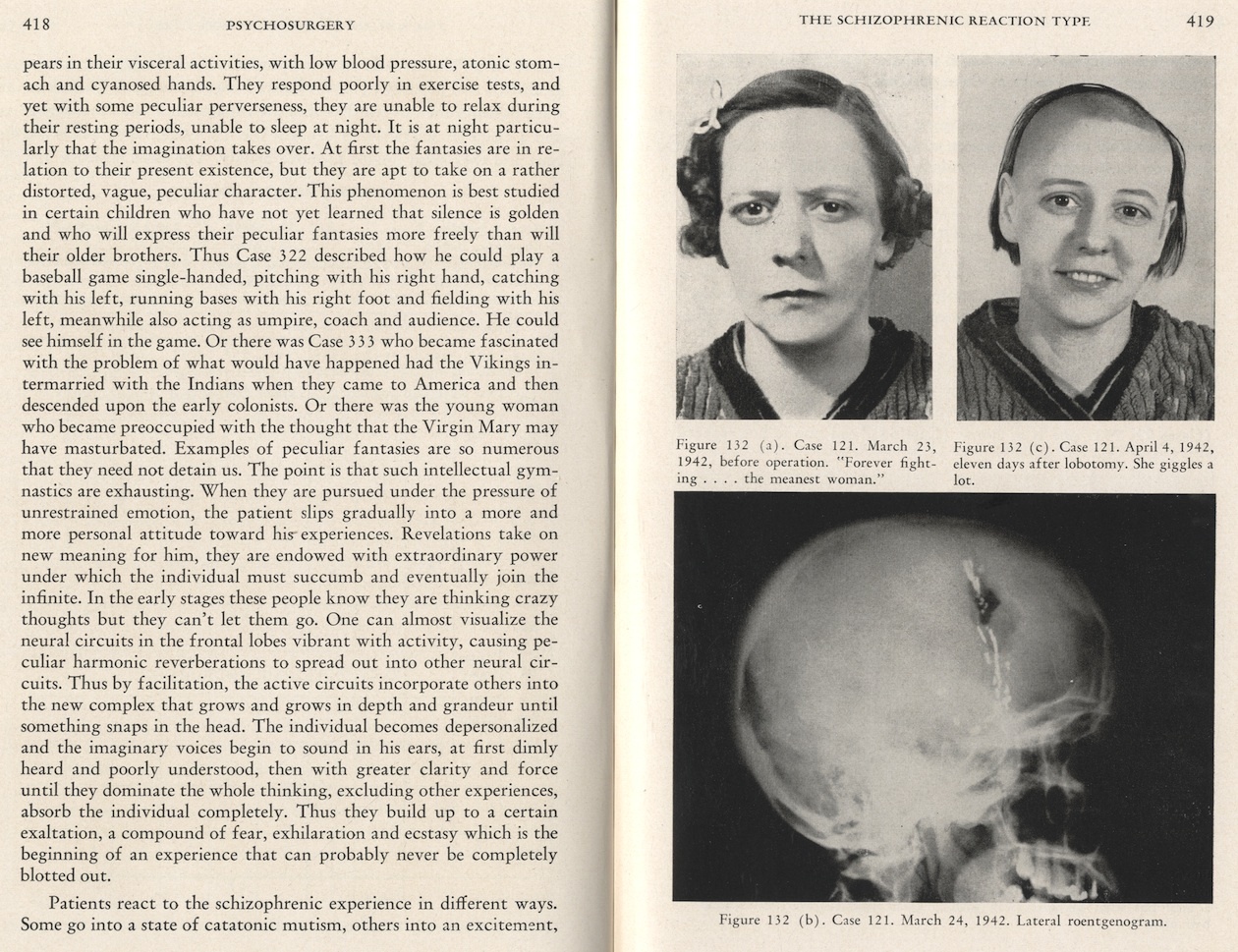 418 PSYCHOSURGERY

pears in their visceral activities, with low blood pressure, atonic stomach and cyanosed hands. They respond poorly in exercise tests, and yet with some peculiar perverseness, they are unable to relax during their resting periods, unable to sleep at night. It is at night particularly that the imagination takes over. At first the fantasies are in relation to their present existence, but they are apt to take on a rather distorted, vague, peculiar character. This phenomenon is best studied in certain children who have not yet learned that silence is golden and who will express their peculiar fantasies more freely than will their older brothers. Thus Case 322 described how he could play a baseball game single-handed, pitching with his right hand, catching with his left, running bases with his right foot and fielding with his left, meanwhile also acting as umpire, coach and audience. He could see himself in the game. Or there was Case 333 who became fascinated with the problem of what would have happened had the Vikings intermarried with the Indians when they came to America and then descended upon the early colonists. Or there was the young woman who became preoccupied with the thought that the Virgin Mary may have masturbated. Examples of peculiar fantasies are so numerous that they need not detain us. The point is that such intellectual gymnastics are exhausting. When they are pursued under the pressure of unrestrained emotion, the patient slips gradually into a more and more personal attitude toward his experiences. Revelations take on new meaning for him, they are endowed with extraordinary power under which the individual must succumb and eventually join the infinite. In the early stages these people know they are thinking crazy thoughts but they can't let them go. One can almost visualize the neural circuits in the frontal lobes vibrant with activity, causing peculiar harmonic reverberations to spread out into other neural circuits. Thus by facilitation, the active circuits incorporate others into the new complex that grows and grows in depth and grandeur until something snaps in the head. The individual becomes depersonalized and the imaginary voices begin to sound in his ears, at first dimly heard and poorly understood, then with greater clarity and force until they dominate the whole thinking, excluding other experiences, absorb the individual completely. Thus they build up to a certain exaltation, a compound of fear, exhilaration and ecstasy which is the beginning of an experience that can probably never be completely blotted out.

Patients react to the schizophrenic experience in different ways. Some go into a state of catatonic mutism, others into an excitement,

THE SCHIZOPHRENIC REACTION TYPE 419

Figure 132 (a). Case 121. March 23, 1942, before operation. "Forever fighting . . . . the meanest woman."

Figure 132 (c). Case 121. April 4, 1942, eleven days after lobotomy. She giggles a lot.

Figure 132 (b). Case 121. March 24, 1942. Lateral roentgenogram.